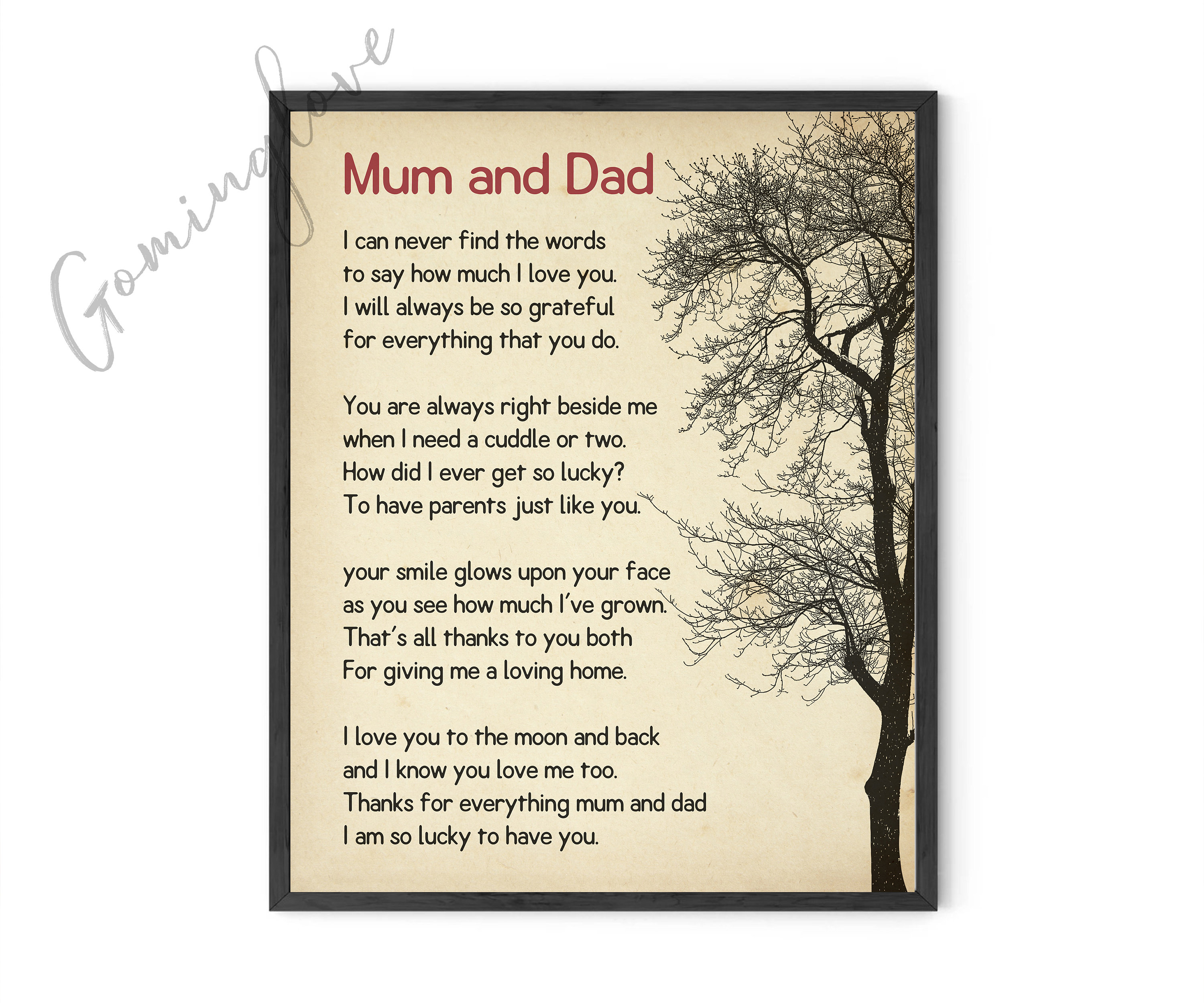 Gominglove

Mum and Dad

I can never find the words
to say how much I love you.
I will always be so grateful
for everything that you do.

You are always right beside me
when I need a cuddle or two.
How did I ever get so lucky?
To have parents just like you.

your smile glows upon your face
as you see how much I've grown.
That's all thanks to you both
For giving me a loving home.

I love you to the moon and back
and I know you love me too.
Thanks for everything mum and dad
I am so lucky to have you.